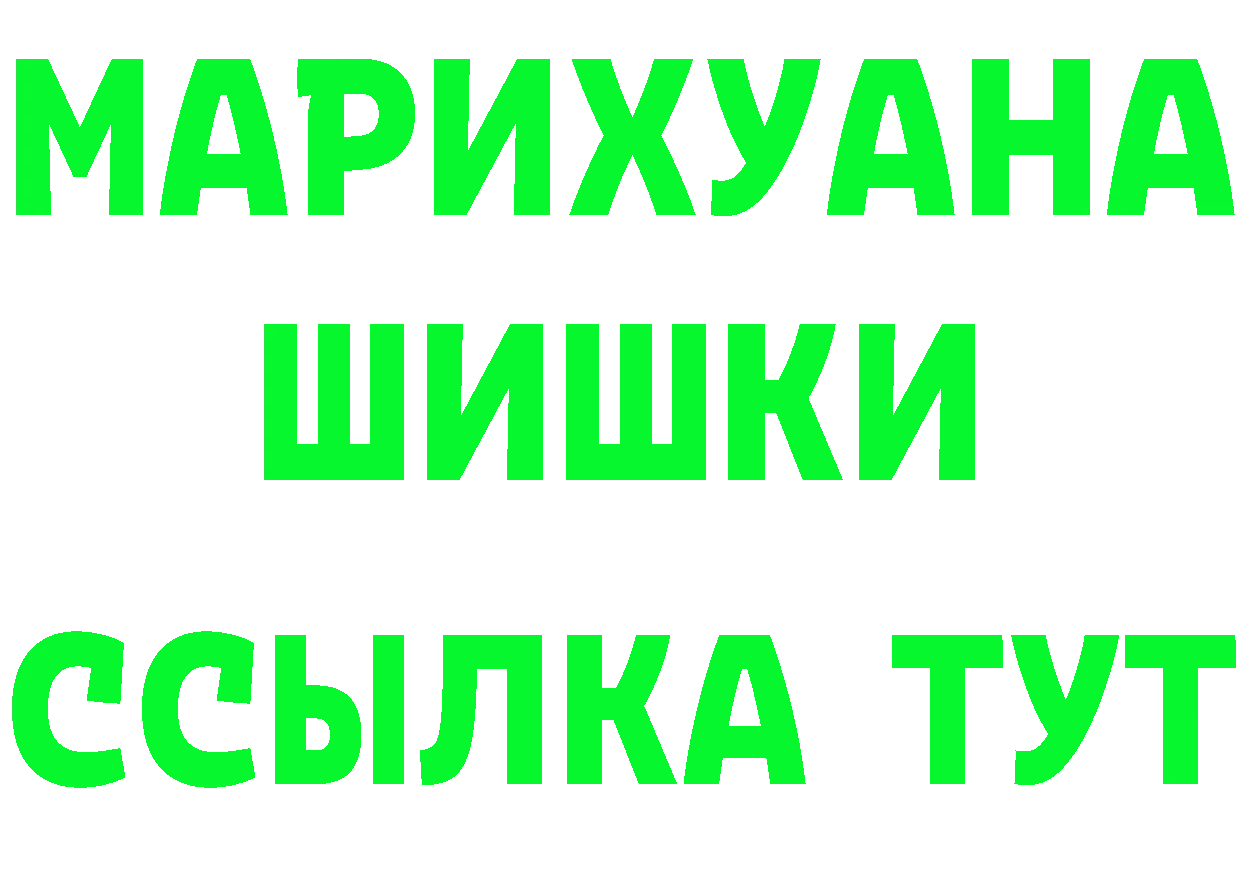 МАРИХУАНА
ШИШКИ
ССЫЛКА ТУТ